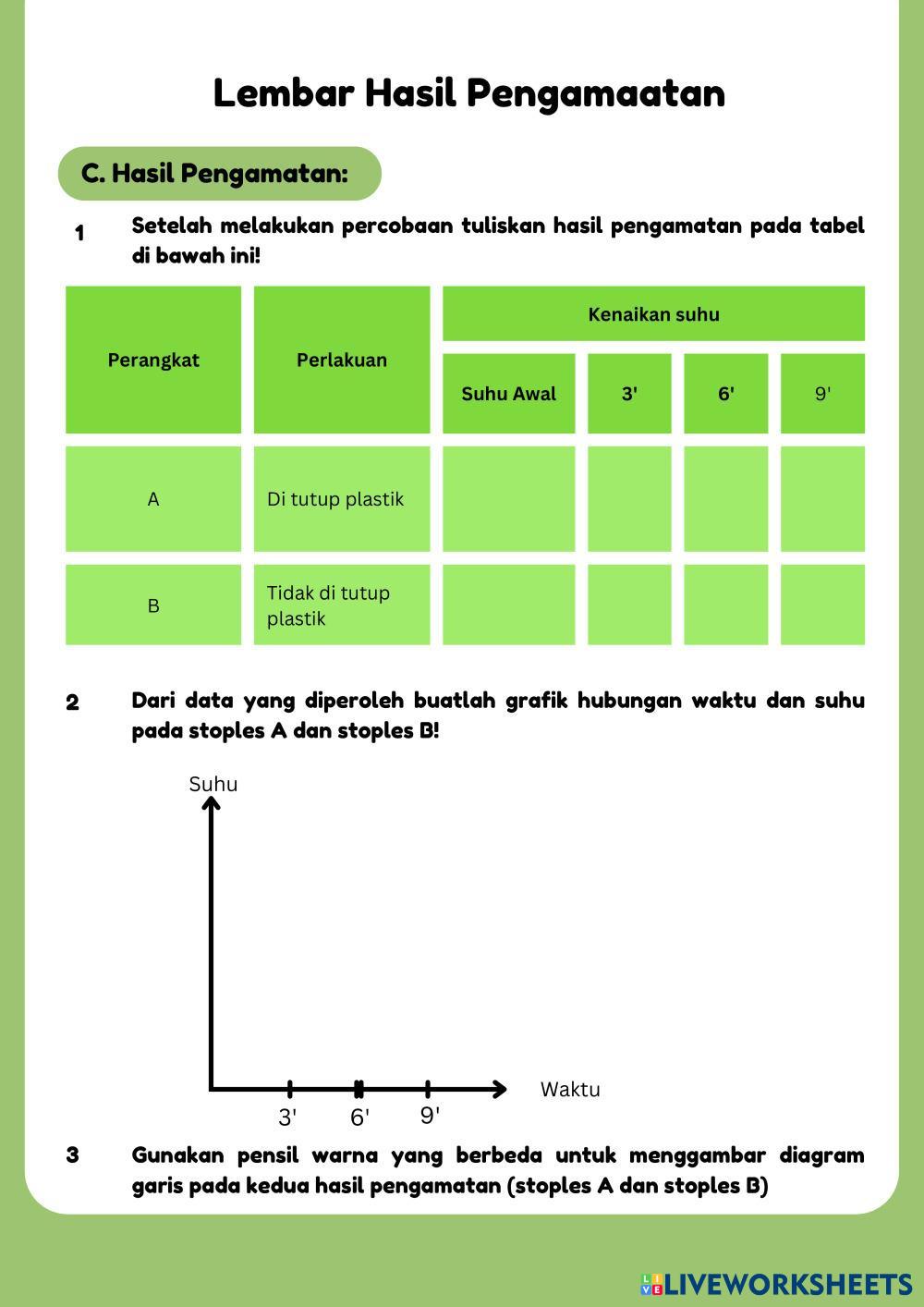 Lembar Hasil Pengamaatan

C. Hasil Pengamatan:

1 Setelah melakukan percobaan tuliskan hasil pengamatan pada tabel di bawah ini!

| Perangkat | Perlakuan | Kenaikan suhu | | | |
|---|---|---|---|---|---|
| | | Suhu Awal | 3' | 6' | 9' |
| A | Di tutup plastik | | | | |
| B | Tidak di tutup plastik | | | | |

2 Dari data yang diperoleh buatlah grafik hubungan waktu dan suhu pada stoples A dan stoples B!

Suhu

Waktu

3' 6' 9'

3 Gunakan pensil warna yang berbeda untuk menggambar diagram garis pada kedua hasil pengamatan (stoples A dan stoples B)

LIVEWORKSHEETS